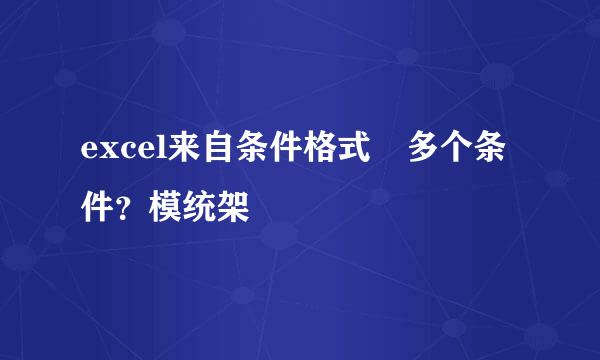 excel来自条件格式　多个条件？模统架